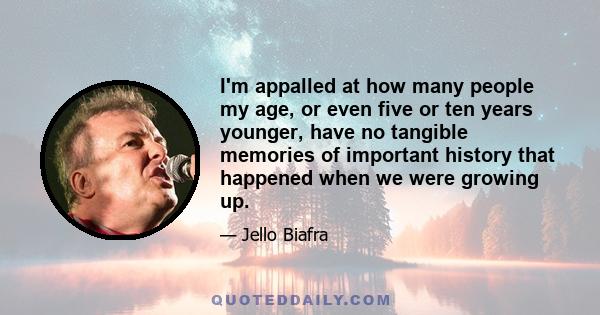 I'm appalled at how many people my age, or even five or ten years younger, have no tangible memories of important history that happened when we were growing up.

— Jello Biafra

QUOTEDDAILY.COM